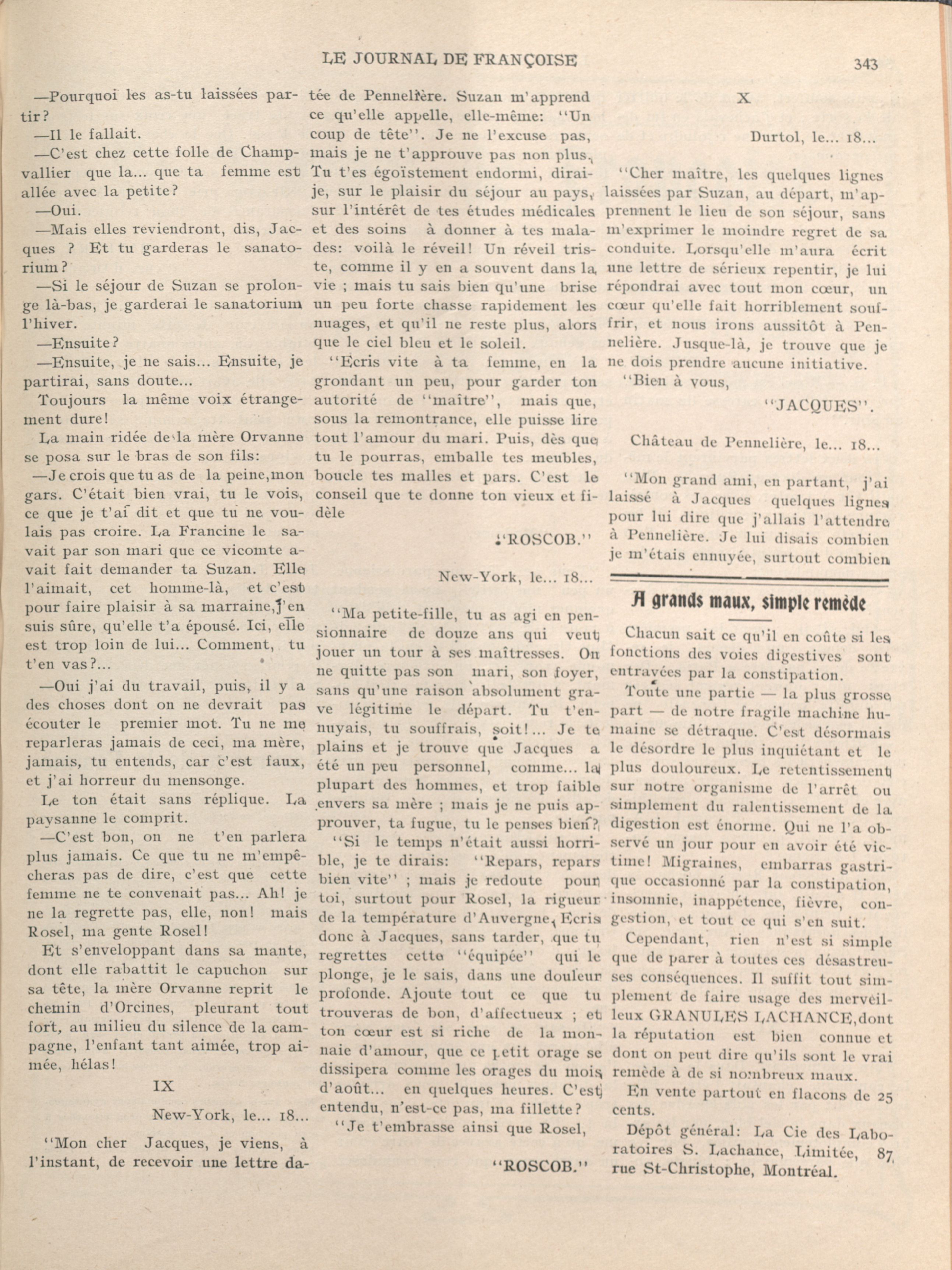 LE JOURNAL DE FRANÇOISE

343

—Pourquoi les as-tu laissées partir?

—Il le fallait.

—C'est chez cette folle de Champvallier que la... que ta femme est allée avec la petite?

—Oui.

—Mais elles reviendront, dis, Jacques ? Et tu garderas le sanatorium?

—Si le séjour de Suzan se prolonge là-bas, je garderai le sanatorium l'hiver.

—Ensuite?

—Ensuite, je ne sais... Ensuite, je partirai, sans doute...

Toujours la même voix étrangement dure!

La main ridée de la mère Orvanne se posa sur le bras de son fils:

—Je crois que tu as de la peine, mon gars. C'était bien vrai, tu le vois, ce que je t'ai dit et que tu ne voulais pas croire. La Francine le savait par son mari que ce vicomte avait fait demander ta Suzan. Elle l'aimait, cet homme-là, et c'est pour faire plaisir à sa marraine, j'en suis sûre, qu'elle t'a épousé. Ici, elle est trop loin de lui... Comment, tu t'en vas?...

—Oui j'ai du travail, puis, il y a des choses dont on ne devrait pas écouter le premier mot. Tu ne me reparleras jamais de ceci, ma mère, jamais, tu entends, car c'est faux, et j'ai horreur du mensonge.

Le ton était sans réplique. La paysanne le comprit.

—C'est bon, on ne t'en parlera plus jamais. Ce que tu ne m'empêcheras pas de dire, c'est que cette femme ne te convenait pas... Ah! je ne la regrette pas, elle, non! mais Rosel, ma gente Rosel!

Et s'enveloppant dans sa mante, dont elle rabattit le capuchon sur sa tête, la mère Orvanne reprit le chemin d'Orcines, pleurant tout fort, au milieu du silence de la campagne, l'enfant tant aimée, trop aimée, hélas!

IX

New-York, le... 18...

"Mon cher Jacques, je viens, à l'instant, de recevoir une lettre datée de Pennelière. Suzan m'apprend ce qu'elle appelle, elle-même: "Un coup de tête". Je ne l'excuse pas, mais je ne t'approuve pas non plus. Tu t'es égoïstement endormi, dirai-je, sur le plaisir du séjour au pays, sur l'intérêt de tes études médicales et des soins à donner à tes malades: voilà le réveil! Un réveil triste, comme il y en a souvent dans la vie ; mais tu sais bien qu'une brise un peu forte chasse rapidement les nuages, et qu'il ne reste plus, alors que le ciel bleu et le soleil.

"Ecris vite à ta femme, en la grondant un peu, pour garder ton autorité de "maître", mais que, sous la remontrance, elle puisse lire tout l'amour du mari. Puis, dès que tu le pourras, emballe tes meubles, boucle tes malles et pars. C'est le conseil que te donne ton vieux et fidèle

"ROSCOB."

New-York, le... 18...

"Ma petite-fille, tu as agi en pensionnaire de douze ans qui veut jouer un tour à ses maîtresses. On ne quitte pas son mari, son foyer, sans qu'une raison absolument grave légitime le départ. Tu t'ennuyais, tu souffrais, soit!... Je te plains et je trouve que Jacques a été un peu personnel, comme... la plupart des hommes, et trop faible envers sa mère ; mais je ne puis approuver, ta fugue, tu le penses bien?

"Si le temps n'était aussi horrible, je te dirais: "Repars, repars bien vite" ; mais je redoute pour toi, surtout pour Rosel, la rigueur de la température d'Auvergne. Ecris donc à Jacques, sans tarder, que tu regrettes cette "équipée" qui le plonge, je le sais, dans une douleur profonde. Ajoute tout ce que tu trouveras de bon, d'affectueux ; et ton cœur est si riche de la monnaie d'amour, que ce petit orage se dissipera comme les orages du mois d'août... en quelques heures. C'est entendu, n'est-ce pas, ma fillette?

"Je t'embrasse ainsi que Rosel,

"ROSCOB."

X

Durtol, le... 18...

"Cher maître, les quelques lignes laissées par Suzan, au départ, m'apprennent le lieu de son séjour, sans m'exprimer le moindre regret de sa conduite. Lorsqu'elle m'aura écrit une lettre de sérieux repentir, je lui répondrai avec tout mon cœur, un cœur qu'elle fait horriblement souffrir, et nous irons aussitôt à Pennelière. Jusque-là, je trouve que je ne dois prendre aucune initiative.

"Bien à vous,

"JACQUES".

Château de Pennelière, le... 18...

"Mon grand ami, en partant, j'ai laissé à Jacques quelques lignes pour lui dire que j'allais l'attendre à Pennelière. Je lui disais combien je m'étais ennuyée, surtout combien

A grands maux, simple remède

Chacun sait ce qu'il en coûte si les fonctions des voies digestives sont entravées par la constipation.

Toute une partie — la plus grosse part — de notre fragile machine humaine se détraque. C'est désormais le désordre le plus inquiétant et le plus douloureux. Le retentissement sur notre organisme de l'arrêt ou simplement du ralentissement de la digestion est énorme. Qui ne l'a observé un jour pour en avoir été victime! Migraines, embarras gastrique occasionné par la constipation, insomnie, inappétence, fièvre, congestion, et tout ce qui s'en suit.

Cependant, rien n'est si simple que de parer à toutes ces désastreuses conséquences. Il suffit tout simplement de faire usage des merveilleux GRANULES LACHANCE, dont la réputation est bien connue et dont on peut dire qu'ils sont le vrai remède à de si nombreux maux.

En vente partout en flacons de 25 cents.

Dépôt général: La Cie des Laboratoires S. Lachance, Limitée, 87 rue St-Christophe, Montréal.